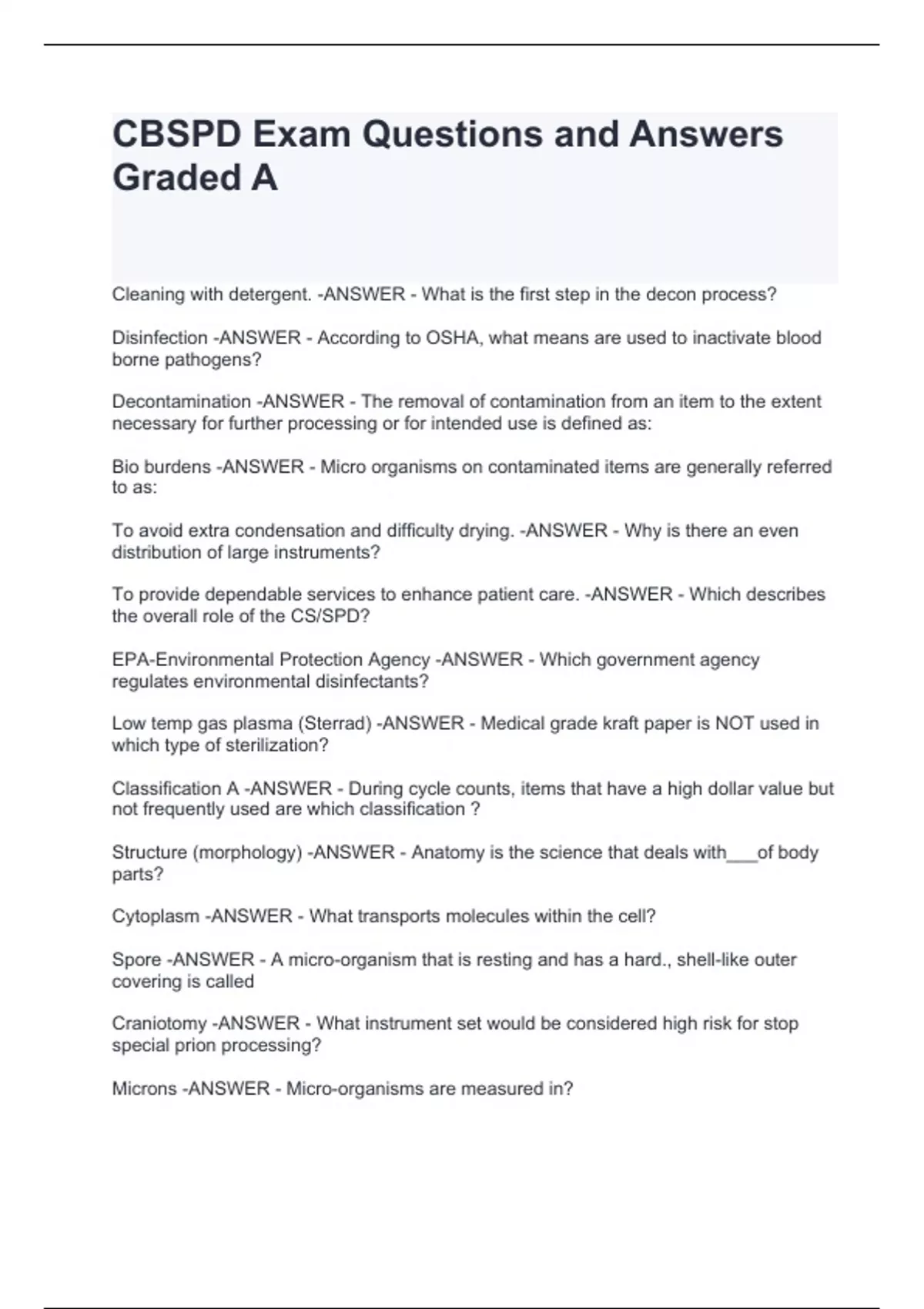 CBSPD Exam Questions and Answers Graded A

Cleaning with detergent. -ANSWER - What is the first step in the decon process?

Disinfection -ANSWER - According to OSHA, what means are used to inactivate blood borne pathogens?

Decontamination -ANSWER - The removal of contamination from an item to the extent necessary for further processing or for intended use is defined as:

Bio burdens -ANSWER - Micro organisms on contaminated items are generally referred to as:

To avoid extra condensation and difficulty drying. -ANSWER - Why is there an even distribution of large instruments?

To provide dependable services to enhance patient care. -ANSWER - Which describes the overall role of the CS/SPD?

EPA-Environmental Protection Agency -ANSWER - Which government agency regulates environmental disinfectants?

Low temp gas plasma (Sterrad) -ANSWER - Medical grade kraft paper is NOT used in which type of sterilization?

Classification A -ANSWER - During cycle counts, items that have a high dollar value but not frequently used are which classification ?

Structure (morphology) -ANSWER - Anatomy is the science that deals with___of body parts?

Cytoplasm -ANSWER - What transports molecules within the cell?

Spore -ANSWER - A micro-organism that is resting and has a hard., shell-like outer covering is called

Craniotomy -ANSWER - What instrument set would be considered high risk for stop special prion processing?

Microns -ANSWER - Micro-organisms are measured in?